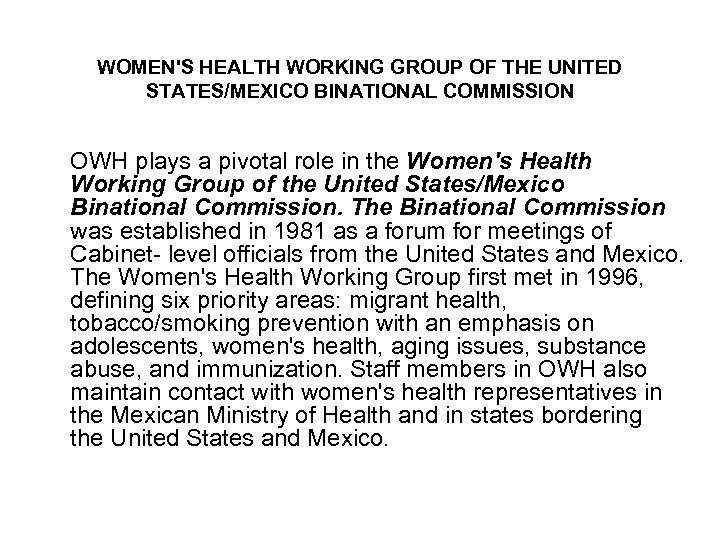 WOMEN'S HEALTH WORKING GROUP OF THE UNITED STATES/MEXICO BINATIONAL COMMISSION

OWH plays a pivotal role in the Women's Health Working Group of the United States/Mexico Binational Commission. The Binational Commission was established in 1981 as a forum for meetings of Cabinet- level officials from the United States and Mexico. The Women's Health Working Group first met in 1996, defining six priority areas: migrant health, tobacco/smoking prevention with an emphasis on adolescents, women's health, aging issues, substance abuse, and immunization. Staff members in OWH also maintain contact with women's health representatives in the Mexican Ministry of Health and in states bordering the United States and Mexico.